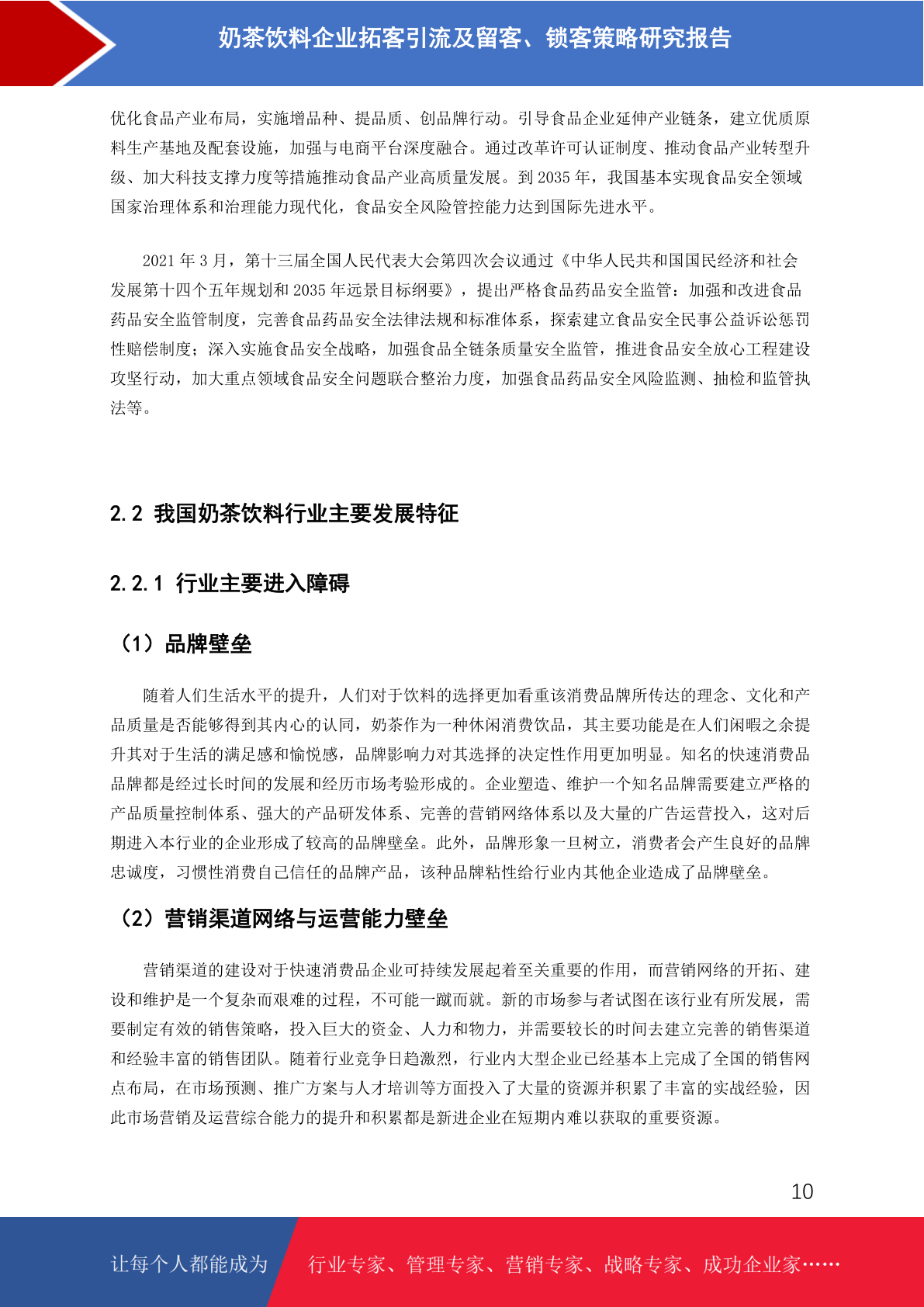 奶茶饮料企业拓客引流及留客、锁客策略研究报告

优化食品产业布局，实施增品种、提品质、创品牌行动。引导食品企业延伸产业链条，建立优质原料生产基地及配套设施，加强与电商平台深度融合。通过改革许可认证制度、推动食品产业转型升级、加大科技支撑力度等措施推动食品产业高质量发展。到 2035 年，我国基本实现食品安全领域国家治理体系和治理能力现代化，食品安全风险管控能力达到国际先进水平。

2021 年 3 月，第十三届全国人民代表大会第四次会议通过《中华人民共和国国民经济和社会发展第十四个五年规划和 2035 年远景目标纲要》，提出严格食品药品安全监管：加强和改进食品药品安全监管制度，完善食品药品安全法律法规和标准体系，探索建立食品安全民事公益诉讼惩罚性赔偿制度；深入实施食品安全战略，加强食品全链条质量安全监管，推进食品安全放心工程建设攻坚行动，加大重点领域食品安全问题联合整治力度，加强食品药品安全风险监测、抽检和监管执法等。

2.2 我国奶茶饮料行业主要发展特征

2.2.1 行业主要进入障碍

（1）品牌壁垒

随着人们生活水平的提升，人们对于饮料的选择更加看重该消费品牌所传达的理念、文化和产品质量是否能够得到其内心的认同，奶茶作为一种休闲消费饮品，其主要功能是在人们闲暇之余提升其对于生活的满足感和愉悦感，品牌影响力对其选择的决定性作用更加明显。知名的快速消费品品牌都是经过长时间的发展和经历市场考验形成的。企业塑造、维护一个知名品牌需要建立严格的产品质量控制体系、强大的产品研发体系、完善的营销网络体系以及大量的广告运营投入，这对后期进入本行业的企业形成了较高的品牌壁垒。此外，品牌形象一旦树立，消费者会产生良好的品牌忠诚度，习惯性消费自己信任的品牌产品，该种品牌粘性给行业内其他企业造成了品牌壁垒。

（2）营销渠道网络与运营能力壁垒

营销渠道的建设对于快速消费品企业可持续发展起着至关重要的作用，而营销网络的开拓、建设和维护是一个复杂而艰难的过程，不可能一蹴而就。新的市场参与者试图在该行业有所发展，需要制定有效的销售策略，投入巨大的资金、人力和物力，并需要较长的时间去建立完善的销售渠道和经验丰富的销售团队。随着行业竞争日趋激烈，行业内大型企业已经基本上完成了全国的销售网点布局，在市场预测、推广方案与人才培训等方面投入了大量的资源并积累了丰富的实战经验，因此市场营销及运营综合能力的提升和积累都是新进企业在短期内难以获取的重要资源。

10

让每个人都能成为 行业专家、管理专家、营销专家、战略专家、成功企业家……